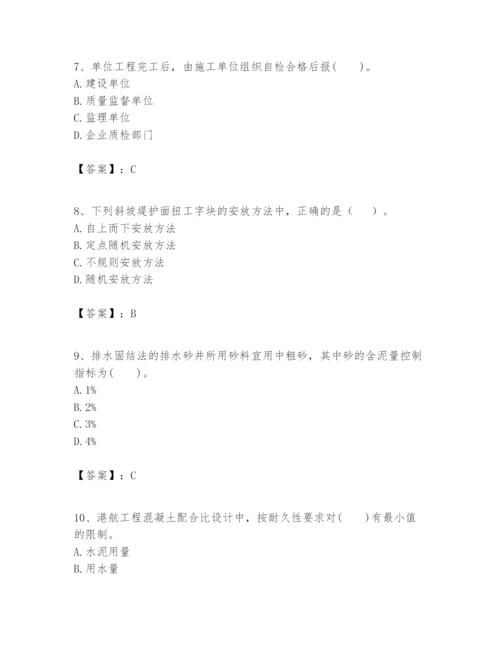 7、单位工程完工后，由施工单位组织自检合格后报(　　)。
A. 建设单位
B. 质量监督单位
C. 监理单位
D. 企业质检部门

【答案】：C

8、下列斜坡堤护面扭工字块的安放方法中，正确的是（　　）。
A. 自上而下安放方法
B. 定点随机安放方法
C. 不规则安放方法
D. 随机安放方法

【答案】：B

9、排水固结法的排水砂井所用砂料宜用中粗砂，其中砂的含泥量控制指标为(　　)。
A. 1%
B. 2%
C. 3%
D. 4%

【答案】：C

10、港航工程混凝土配合比设计中，按耐久性要求对(　　)有最小值的限制。
A. 水泥用量
B. 用水量